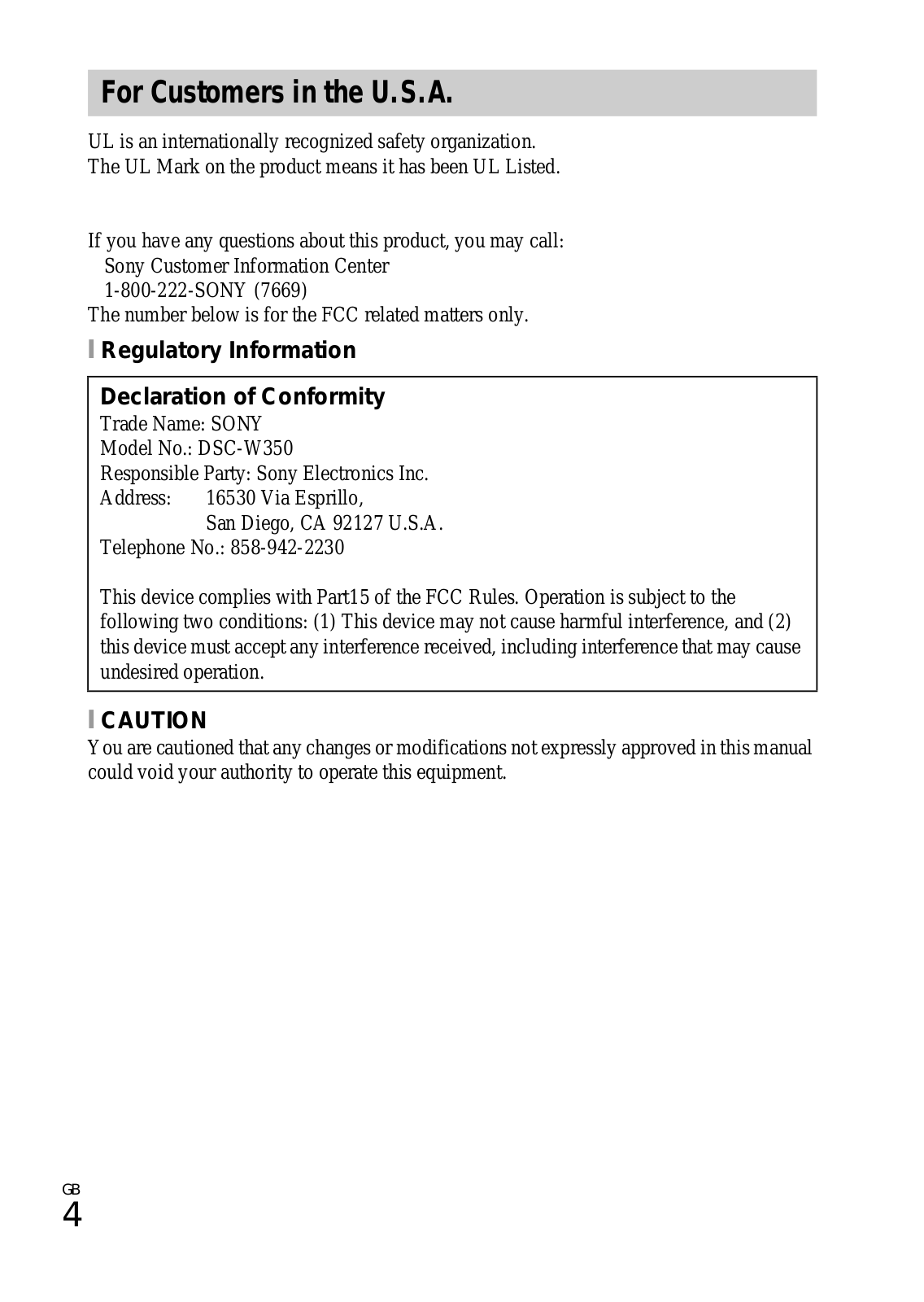 For Customers in the U.S.A.

UL is an internationally recognized safety organization.
The UL Mark on the product means it has been UL Listed.

If you have any questions about this product, you may call:
Sony Customer Information Center
1-800-222-SONY (7669)
The number below is for the FCC related matters only.

Regulatory Information

Declaration of Conformity
Trade Name: SONY
Model No.: DSC-W350
Responsible Party: Sony Electronics Inc.
Address: 16530 Via Esprillo,
San Diego, CA 92127 U.S.A.
Telephone No.: 858-942-2230

This device complies with Part15 of the FCC Rules. Operation is subject to the following two conditions: (1) This device may not cause harmful interference, and (2) this device must accept any interference received, including interference that may cause undesired operation.

CAUTION
You are cautioned that any changes or modifications not expressly approved in this manual could void your authority to operate this equipment.

GB
4